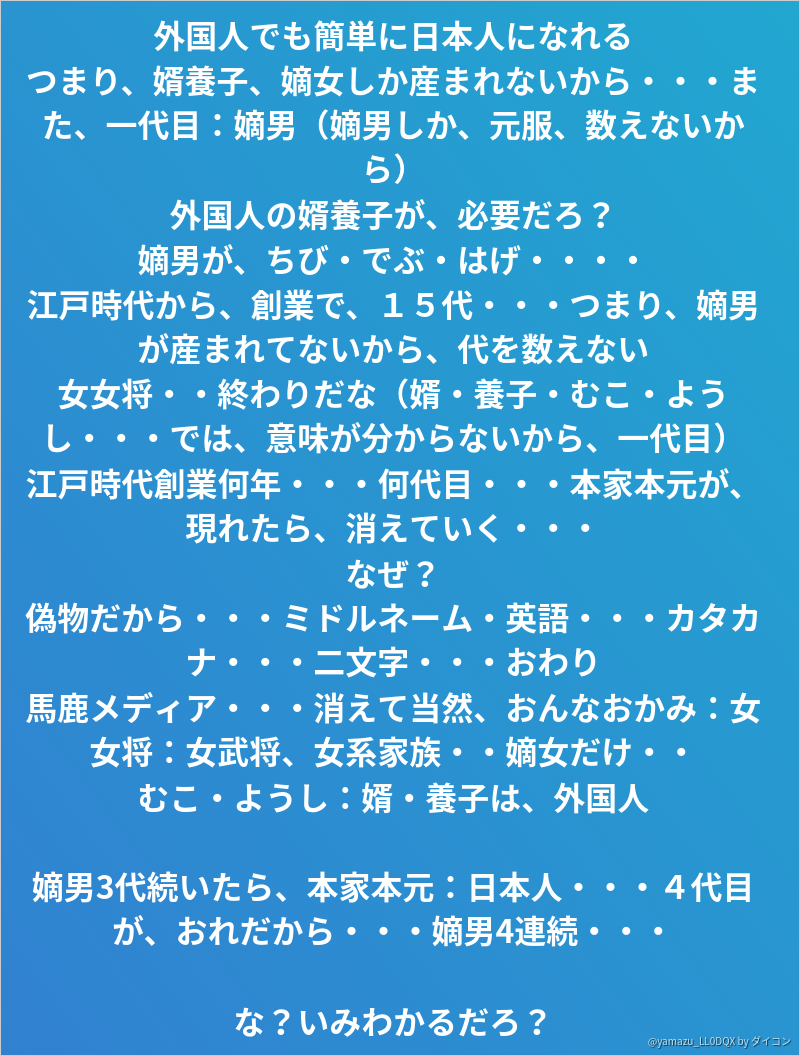 外国人でも簡単に日本人になれる
つまり、婿養子、嫡女しか産まれないから・・・また、一代目：嫡男（嫡男しか、元服、数えないから）
外国人の婿養子が、必要だろ？
嫡男が、ちび・でぶ・はげ・・・・
江戸時代から、創業で、１５代・・・つまり、嫡男が産まれてないから、代を数えない
女女将・・終わりだな（婿・養子・むこ・ようし・・・では、意味が分からないから、一代目）
江戸時代創業何年・・・何代目・・・本家本元が、現れたら、消えていく・・・
なぜ？
偽物だから・・・ミドルネーム・英語・・・カタカナ・・・二文字・・・おわり
馬鹿メディア・・・消えて当然、おんなおかみ：女女将：女武将、女系家族・・嫡女だけ・・
むこ・ようし：婿・養子は、外国人

嫡男3代続いたら、本家本元：日本人・・・４代目が、おれだから・・・嫡男4連続・・・

な？いみわかるだろ？

@yamazu_LL0DQX by ダイコン